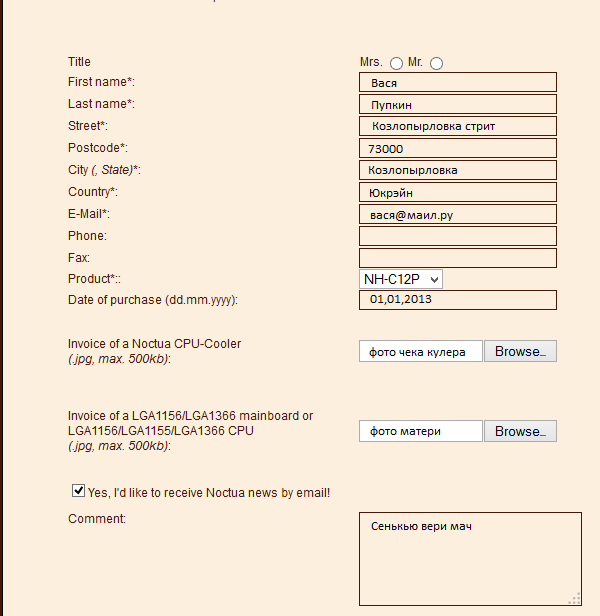 Title
Mrs. Mr.

First name*:
Вася

Last name*:
Пупкин

Street*:
Козлопырловка стрит

Postcode*:
73000

City (, State)*:
Козлопырловка

Country*:
Юкрэйн

E-Mail*:
вася@маил.ру

Phone:

Fax:

Product*::
NH-C12P

Date of purchase (dd.mm.yyyy):
01,01,2013

Invoice of a Noctua CPU-Cooler (.jpg, max. 500kb):
фото чека кулера
Browse...

Invoice of a LGA1156/LGA1366 mainboard or LGA1156/LGA1155/LGA1366 CPU (.jpg, max. 500kb):
фото матери
Browse...

Yes, I'd like to receive Noctua news by email!

Comment:
Сенькью вери мач